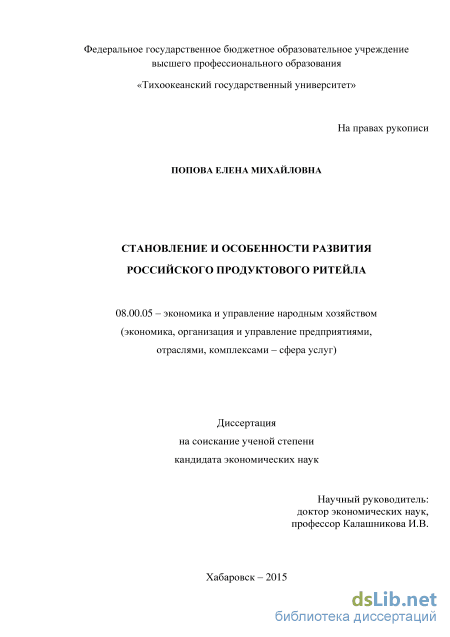 Федеральное государственное бюджетное образовательное учреждение высшего профессионального образования

«Тихоокеанский государственный университет»

На правах рукописи

ПОПОВА ЕЛЕНА МИХАЙЛОВНА

СТАНОВЛЕНИЕ И ОСОБЕННОСТИ РАЗВИТИЯ РОССИЙСКОГО ПРОДУКТОВОГО РИТЕЙЛА

08.00.05 – экономика и управление народным хозяйством (экономика, организация и управление предприятиями, отраслями, комплексами – сфера услуг)

Диссертация
на соискание ученой степени
кандидата экономических наук

Научный руководитель:
доктор экономических наук,
профессор Калашникова И.В.

Хабаровск – 2015

dsLib.net
библиотека диссертаций